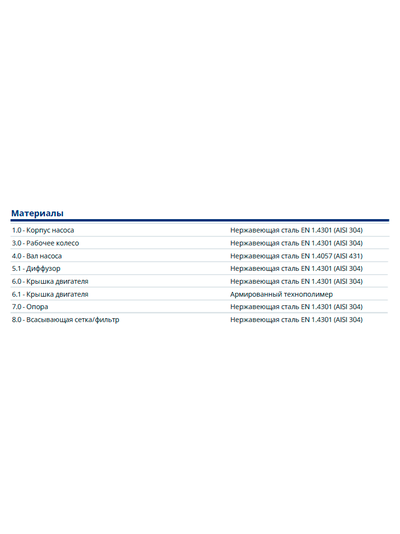 Материалы

| | |
|---|---|
| 1.0 - Корпус насоса | Нержавеющая сталь EN 1.4301 (AISI 304) |
| 3.0 - Рабочее колесо | Нержавеющая сталь EN 1.4301 (AISI 304) |
| 4.0 - Вал насоса | Нержавеющая сталь EN 1.4057 (AISI 431) |
| 5.1 - Диффузор | Нержавеющая сталь EN 1.4301 (AISI 304) |
| 6.0 - Крышка двигателя | Нержавеющая сталь EN 1.4301 (AISI 304) |
| 6.1 - Крышка двигателя | Армированный технополимер |
| 7.0 - Опора | Нержавеющая сталь EN 1.4301 (AISI 304) |
| 8.0 - Всасывающая сетка/фильтр | Нержавеющая сталь EN 1.4301 (AISI 304) |